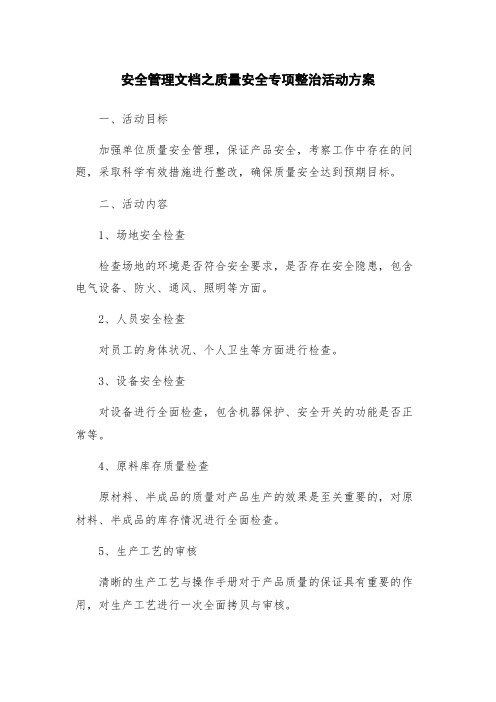 安全管理文档之质量安全专项整治活动方案

一、活动目标

加强单位质量安全管理，保证产品安全，考察工作中存在的问题，采取科学有效措施进行整改，确保质量安全达到预期目标。

二、活动内容

1、场地安全检查

检查场地的环境是否符合安全要求，是否存在安全隐患，包含电气设备、防火、通风、照明等方面。

2、人员安全检查

对员工的身体状况、个人卫生等方面进行检查。

3、设备安全检查

对设备进行全面检查，包含机器保护、安全开关的功能是否正常等。

4、原料库存质量检查

原材料、半成品的质量对产品生产的效果是至关重要的，对原材料、半成品的库存情况进行全面检查。

5、生产工艺的审核

清晰的生产工艺与操作手册对于产品质量的保证具有重要的作用，对生产工艺进行一次全面拷贝与审核。